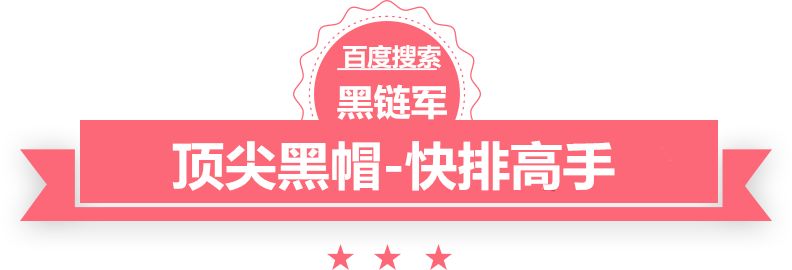 百度搜索
黑链军
顶尖黑帽-快排高手
★ ★ ★